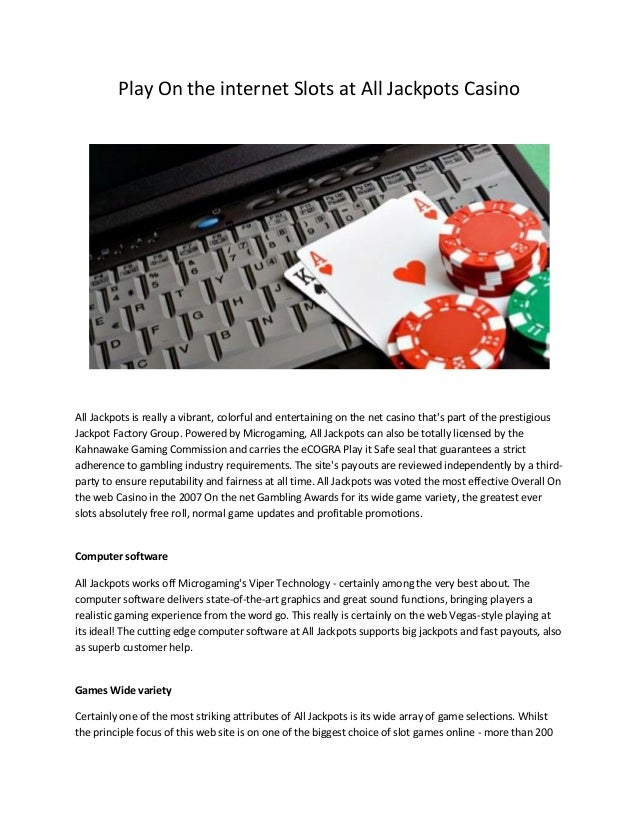 Play On the internet Slots at All Jackpots Casino

All Jackpots is really a vibrant, colorful and entertaining on the net casino that's part of the prestigious Jackpot Factory Group. Powered by Microgaming, All Jackpots can also be totally licensed by the Kahnawake Gaming Commission and carries the eCOGRA Play it Safe seal that guarantees a strict adherence to gambling industry requirements. The site's payouts are reviewed independently by a third-party to ensure reputability and fairness at all time. All Jackpots was voted the most effective Overall On the web Casino in the 2007 On the net Gambling Awards for its wide game variety, the greatest ever slots absolutely free roll, normal game updates and profitable promotions.

Computer software

All Jackpots works off Microgaming's Viper Technology - certainly among the very best about. The computer software delivers state-of-the-art graphics and great sound functions, bringing players a realistic gaming experience from the word go. This really is certainly on the web Vegas-style playing at its ideal! The cutting edge computer software at All Jackpots supports big jackpots and fast payouts, also as superb customer help.

Games Wide variety

Certainly one of the most striking attributes of All Jackpots is its wide array of game selections. Whilst the principle focus of this web site is on one of the biggest choice of slot games online - more than 200